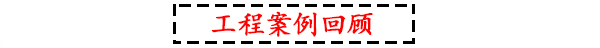 工程案例回顾